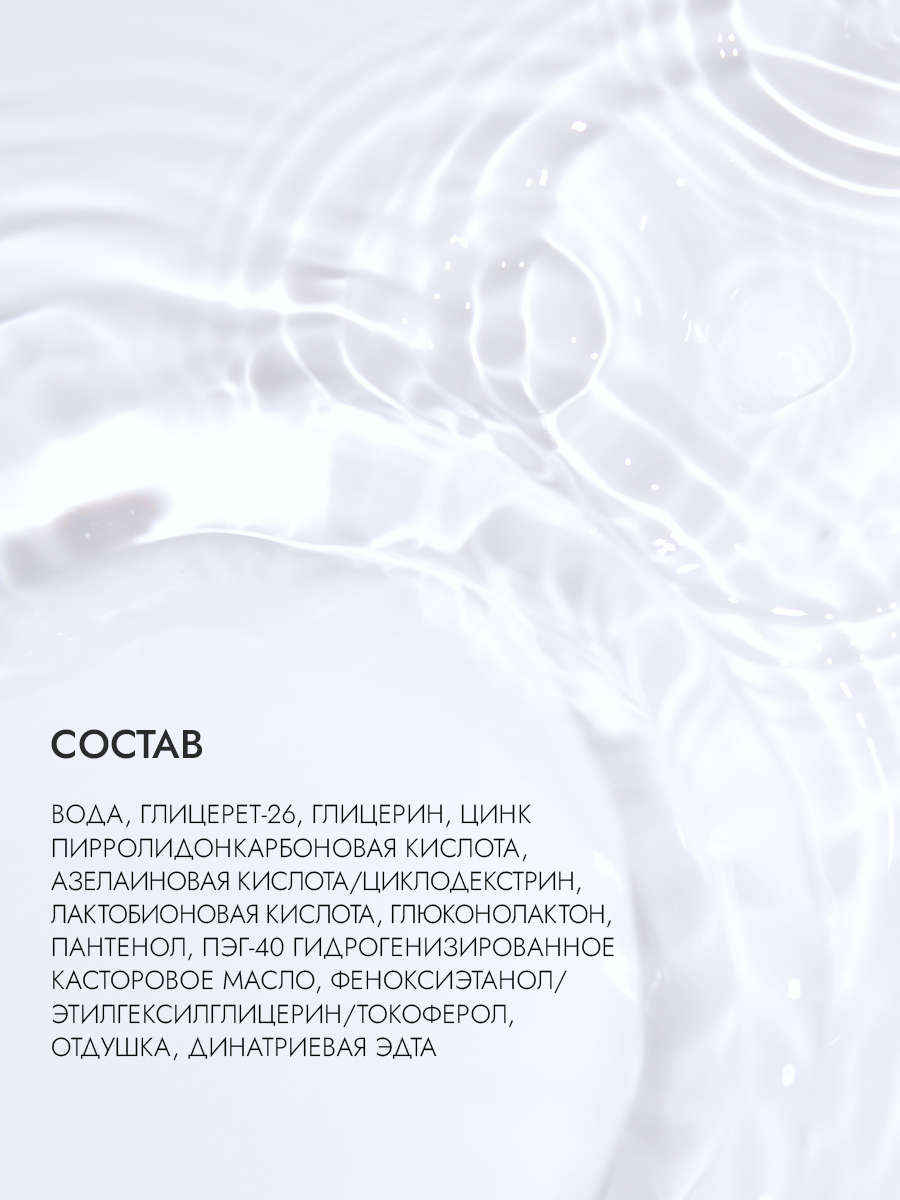 СОСТАВ

ВОДА, ГЛИЦЕРЕТ-26, ГЛИЦЕРИН, ЦИНК ПИРРОЛИДОНКАРБОНОВАЯ КИСЛОТА, АЗЕЛАИНОВАЯ КИСЛОТА/ЦИКЛОДЕКСТРИН, ЛАКТОБИОНОВАЯ КИСЛОТА, ГЛЮКОНОЛАКТОН, ПАНТЕНОЛ, ПЭГ-40 ГИДРОГЕНИЗИРОВАННОЕ КАСТОРОВОЕ МАСЛО, ФЕНОКСИЭТАНОЛ/ ЭТИЛГЕКСИЛГЛИЦЕРИН/ТОКОФЕРОЛ, ОТДУШКА, ДИНАТРИЕВАЯ ЭДТА